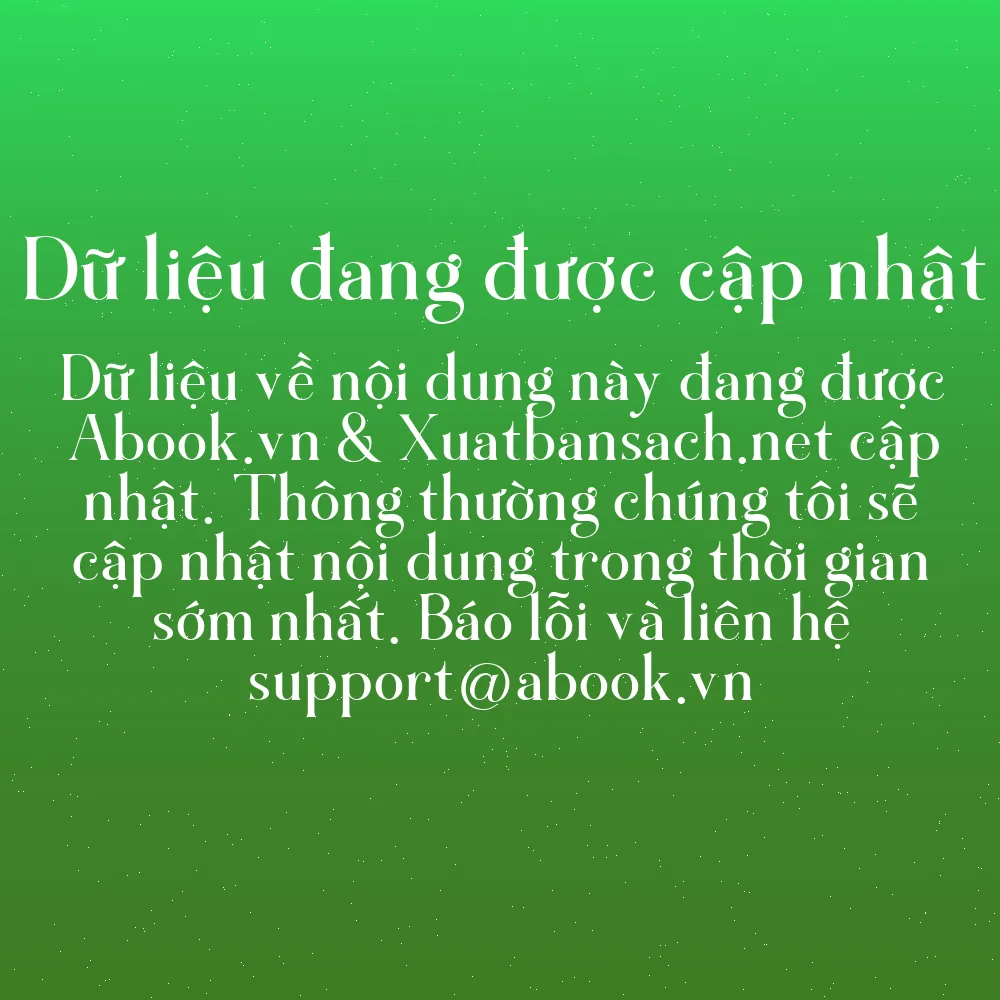 Dữ liệu đang được cập nhật

Dữ liệu về nội dung này đang được Abook.vn & Xuatbansach.net cập nhật. Thông thường chúng tôi sẽ cập nhật nội dung trong thời gian sớm nhất. Báo lỗi và liên hệ support@abook.vn